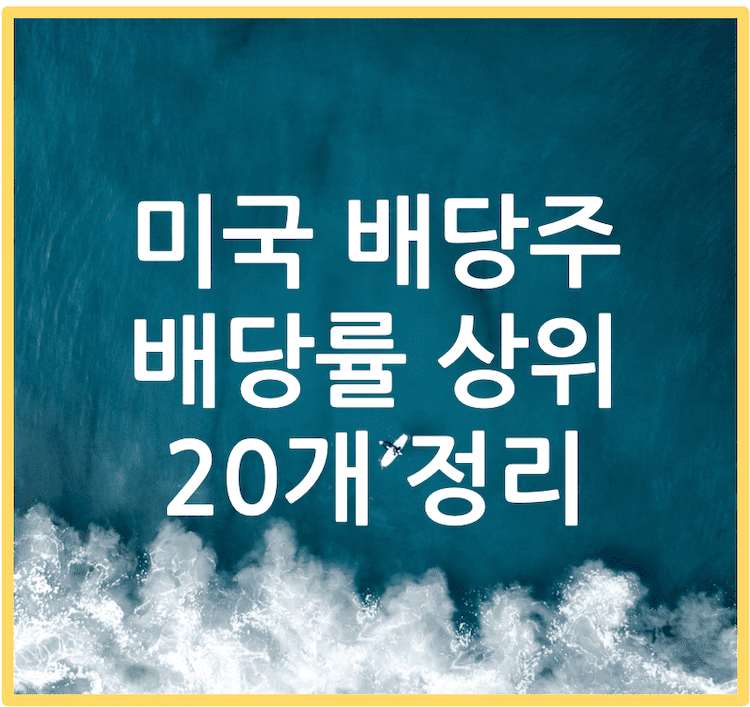 미국 배당주
배당률 상위
20개 정리